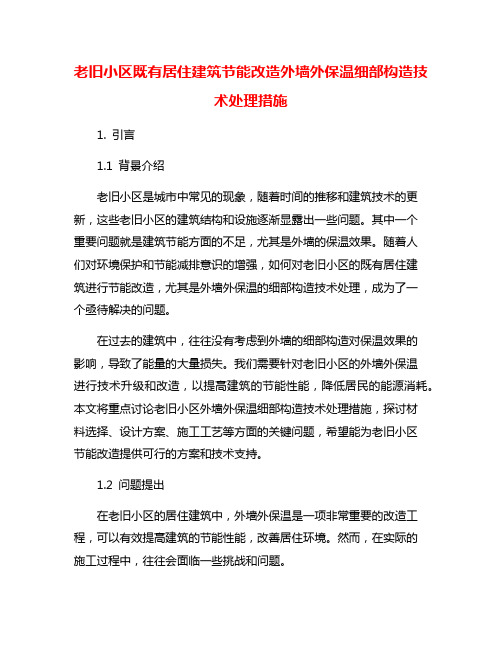 老旧小区既有居住建筑节能改造外墙外保温细部构造技术处理措施

1. 引言

1.1 背景介绍

老旧小区是城市中常见的现象，随着时间的推移和建筑技术的更新，这些老旧小区的建筑结构和设施逐渐显露出一些问题。其中一个重要问题就是建筑节能方面的不足，尤其是外墙的保温效果。随着人们对环境保护和节能减排意识的增强，如何对老旧小区的既有居住建筑进行节能改造，尤其是外墙外保温的细部构造技术处理，成为了一个亟待解决的问题。

在过去的建筑中，往往没有考虑到外墙的细部构造对保温效果的影响，导致了能量的大量损失。我们需要针对老旧小区的外墙外保温进行技术升级和改造，以提高建筑的节能性能，降低居民的能源消耗。本文将重点讨论老旧小区外墙外保温细部构造技术处理措施，探讨材料选择、设计方案、施工工艺等方面的关键问题，希望能为老旧小区节能改造提供可行的方案和技术支持。

1.2 问题提出

在老旧小区的居住建筑中，外墙外保温是一项非常重要的改造工程，可以有效提高建筑的节能性能，改善居住环境。然而，在实际的施工过程中，往往会面临一些挑战和问题。